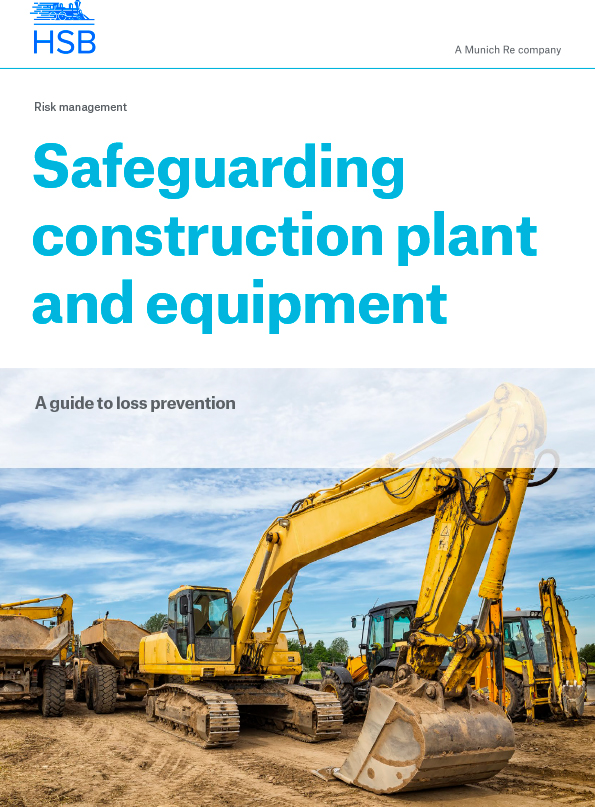 HSB

A Munich Re company

Risk management

Safeguarding construction plant and equipment

A guide to loss prevention